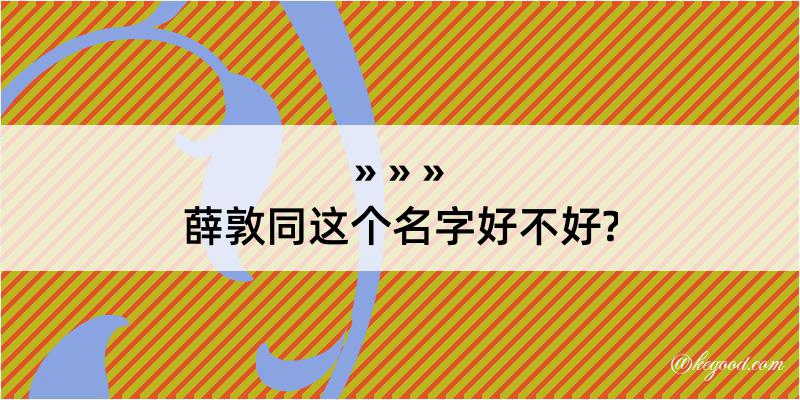 » » »
薛敦同这个名字好不好?

@kegood.com